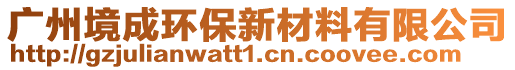 广州境成环保新材料有限公司
http://gzjulianwatt1.cn.coovee.com